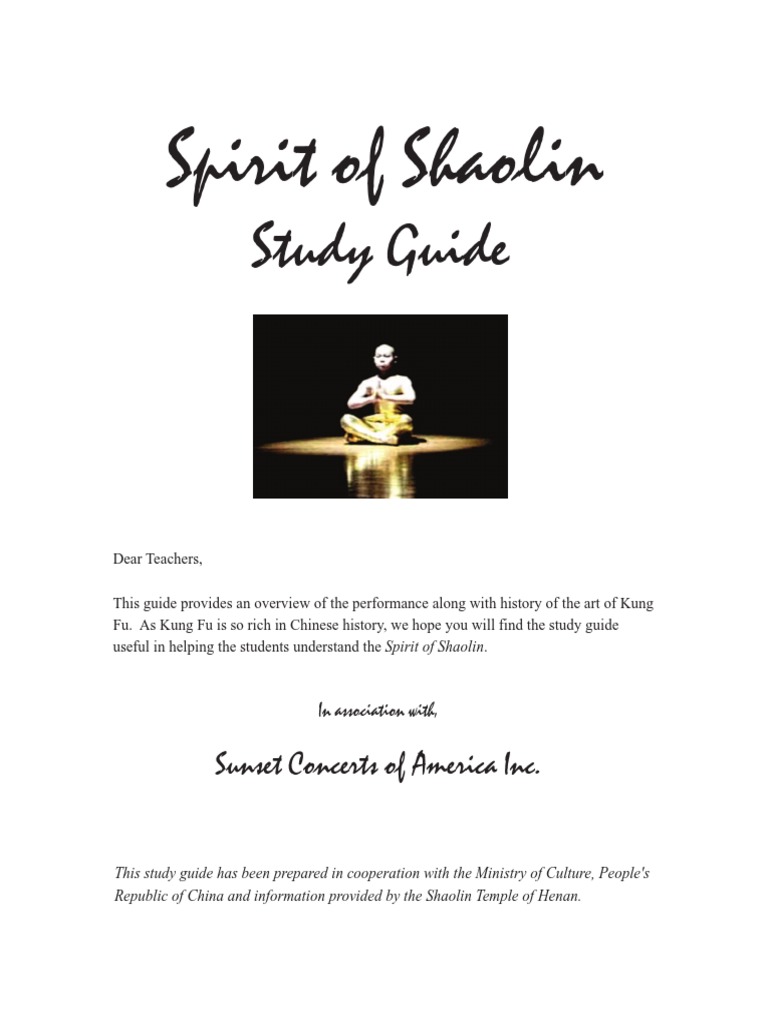 Spirit of Shaolin

Study Guide

Dear Teachers,

This guide provides an overview of the performance along with history of the art of Kung Fu. As Kung Fu is so rich in Chinese history, we hope you will find the study guide useful in helping the students understand the Spirit of Shaolin.

In association with,

Sunset Concerts of America Inc.

This study guide has been prepared in cooperation with the Ministry of Culture, People's Republic of China and information provided by the Shaolin Temple of Henan.